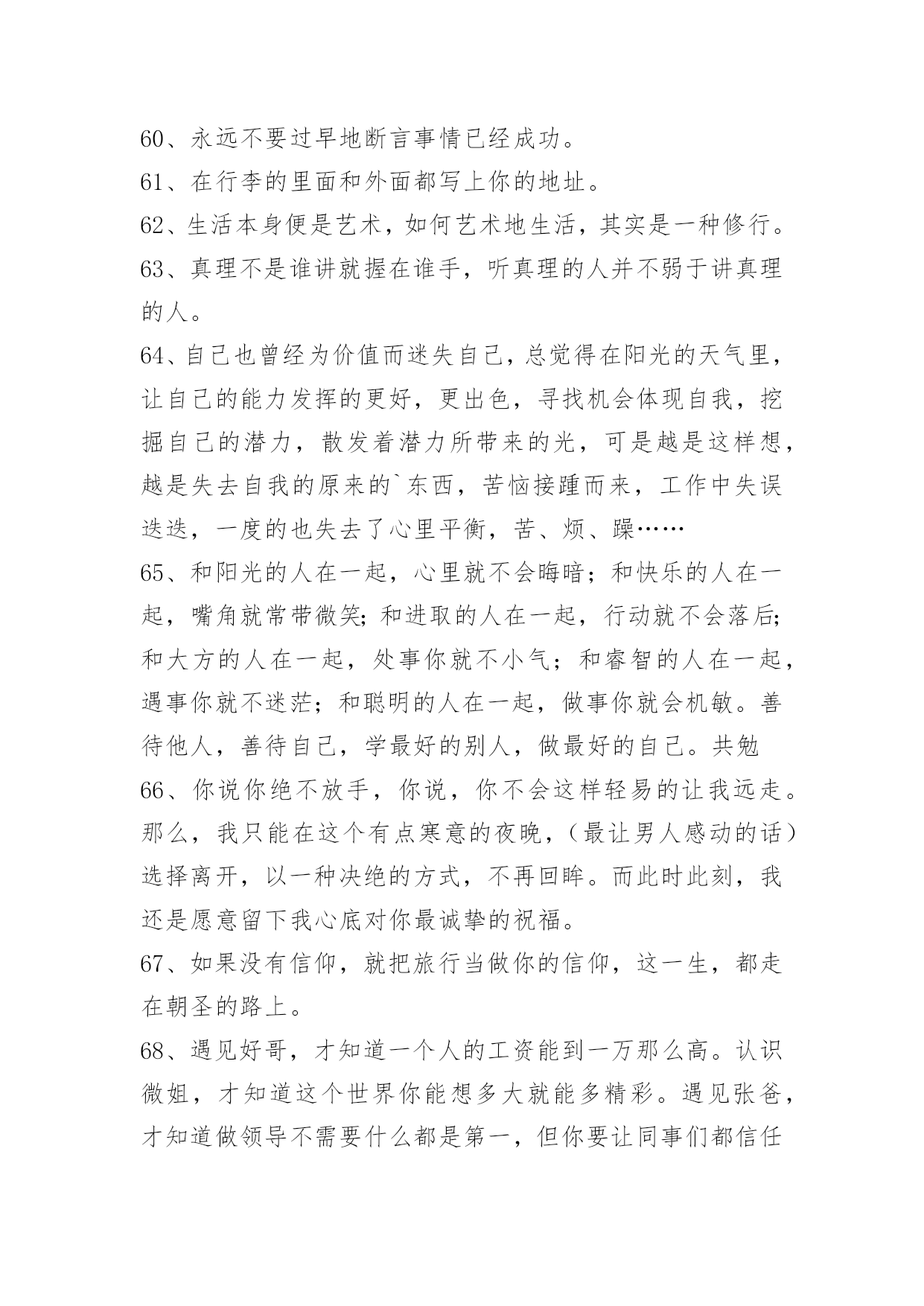 60、永远不要过早地断言事情已经成功。

61、在行李的里面和外面都写上你的地址。

62、生活本身便是艺术，如何艺术地生活，其实是一种修行。

63、真理不是谁讲就握在谁手，听真理的人并不弱于讲真理的人。

64、自己也曾经为价值而迷失自己，总觉得在阳光的天气里，让自己的能力发挥的更好，更出色，寻找机会体现自我，挖掘自己的潜力，散发着潜力所带来的光，可是越是这样想，越是失去自我的原来的`东西，苦恼接踵而来，工作中失误迭迭，一度的也失去了心里平衡，苦、烦、躁……

65、和阳光的人在一起，心里就不会晦暗；和快乐的人在一起，嘴角就常带微笑;和进取的人在一起，行动就不会落后;和大方的人在一起，处事你就不小气；和睿智的人在一起，遇事你就不迷茫；和聪明的人在一起，做事你就会机敏。善待他人，善待自己，学最好的别人，做最好的自己。共勉

66、你说你绝不放手，你说，你不会这样轻易的让我远走。那么，我只能在这个有点寒意的夜晚，（最让男人感动的话）选择离开，以一种决绝的方式，不再回眸。而此时此刻，我还是愿意留下我心底对你最诚挚的祝福。

67、如果没有信仰，就把旅行当做你的信仰，这一生，都走在朝圣的路上。

68、遇见好哥，才知道一个人的工资能到一万那么高。认识微姐，才知道这个世界你能想多大就能多精彩。遇见张爸，才知道做领导不需要什么都是第一，但你要让同事们都信任